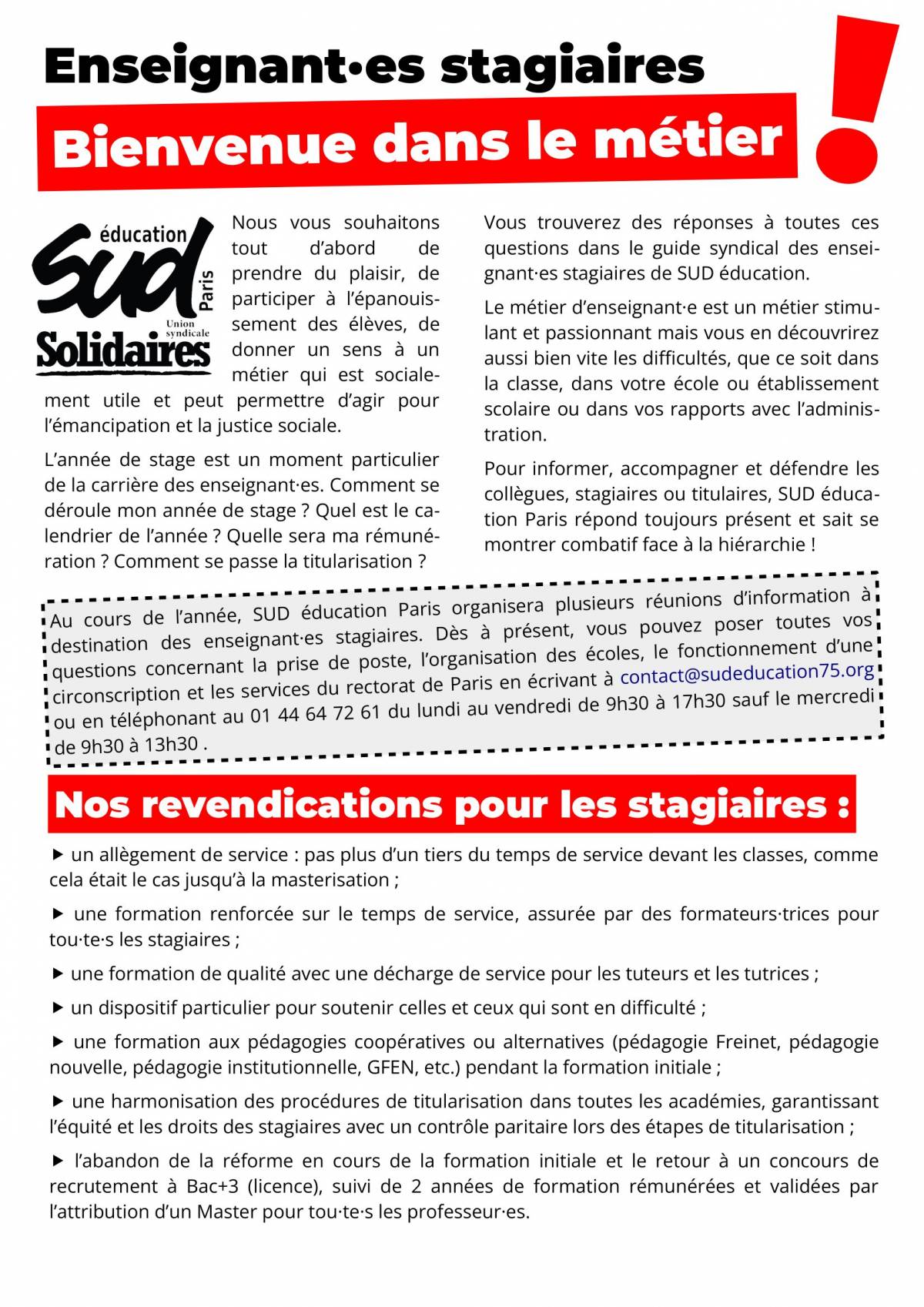 Enseignant·es stagiaires

Bienvenue dans le métier

!

éducation
SUD
Paris
Union syndicale
Solidaires

Nous vous souhaitons tout d'abord de prendre du plaisir, de participer à l'épanouissement des élèves, de donner un sens à un métier qui est socialement utile et peut permettre d'agir pour l'émancipation et la justice sociale.

L'année de stage est un moment particulier de la carrière des enseignant·es. Comment se déroule mon année de stage ? Quel est le calendrier de l'année ? Quelle sera ma rémunération ? Comment se passe la titularisation ?

Vous trouverez des réponses à toutes ces questions dans le guide syndical des enseignant·es stagiaires de SUD éducation.

Le métier d'enseignant·e est un métier stimulant et passionnant mais vous en découvrirez aussi bien vite les difficultés, que ce soit dans la classe, dans votre école ou établissement scolaire ou dans vos rapports avec l'administration.

Pour informer, accompagner et défendre les collègues, stagiaires ou titulaires, SUD éducation Paris répond toujours présent et sait se montrer combatif face à la hiérarchie !

Au cours de l'année, SUD éducation Paris organisera plusieurs réunions d'information à destination des enseignant·es stagiaires. Dès à présent, vous pouvez poser toutes vos questions concernant la prise de poste, l'organisation des écoles, le fonctionnement d'une circonscription et les services du rectorat de Paris en écrivant à contact@sudeducation75.org ou en téléphonant au 01 44 64 72 61 du lundi au vendredi de 9h30 à 17h30 sauf le mercredi de 9h30 à 13h30 .

Nos revendications pour les stagiaires :

▶ un allègement de service : pas plus d'un tiers du temps de service devant les classes, comme cela était le cas jusqu'à la masterisation ;

▶ une formation renforcée sur le temps de service, assurée par des formateurs·trices pour tou·te·s les stagiaires ;

▶ une formation de qualité avec une décharge de service pour les tuteurs et les tutrices ;

▶ un dispositif particulier pour soutenir celles et ceux qui sont en difficulté ;

▶ une formation aux pédagogies coopératives ou alternatives (pédagogie Freinet, pédagogie nouvelle, pédagogie institutionnelle, GFEN, etc.) pendant la formation initiale ;

▶ une harmonisation des procédures de titularisation dans toutes les académies, garantissant l'équité et les droits des stagiaires avec un contrôle paritaire lors des étapes de titularisation ;

▶ l'abandon de la réforme en cours de la formation initiale et le retour à un concours de recrutement à Bac+3 (licence), suivi de 2 années de formation rémunérées et validées par l'attribution d'un Master pour tou·te·s les professeur·es.